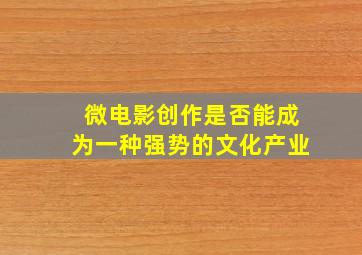 微电影创作是否能成为一种强势的文化产业